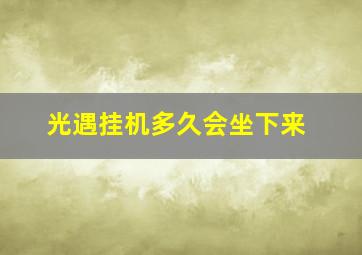 光遇挂机多久会坐下来